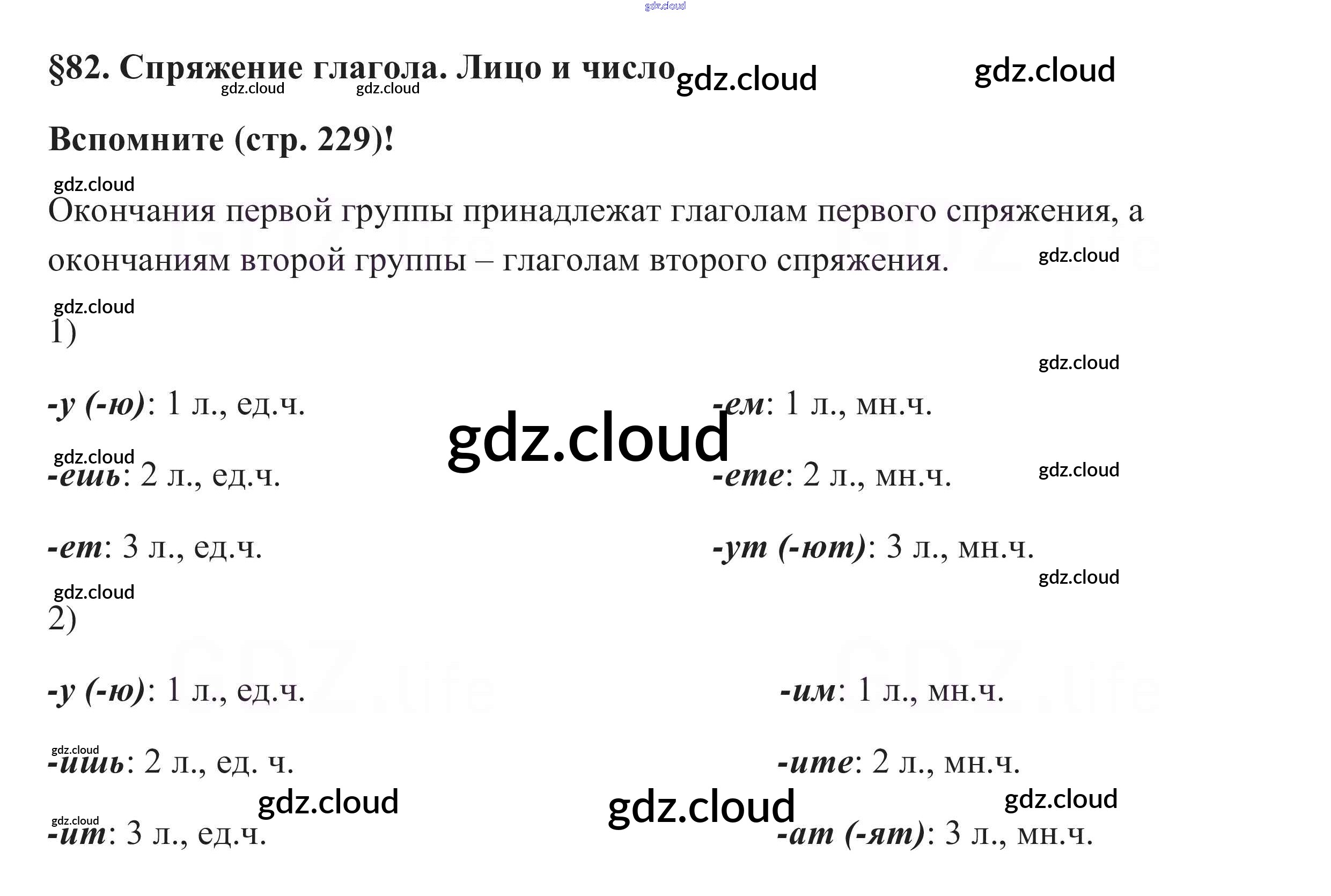 §82. Спряжение глагола. Лицо и число

Вспомните (стр. 229)!

Окончания первой группы принадлежат глаголам первого спряжения, а окончаниям второй группы – глаголам второго спряжения.

1)

-у (-ю): 1 л., ед.ч.

-ешь: 2 л., ед.ч.

-ет: 3 л., ед.ч.

-ем: 1 л., мн.ч.

-ете: 2 л., мн.ч.

-ут (-ют): 3 л., мн.ч.

2)

-у (-ю): 1 л., ед.ч.

-ишь: 2 л., ед. ч.

-ит: 3 л., ед.ч.

-им: 1 л., мн.ч.

-ите: 2 л., мн.ч.

-ат (-ят): 3 л., мн.ч.

gdz.cloud

GDZ.life